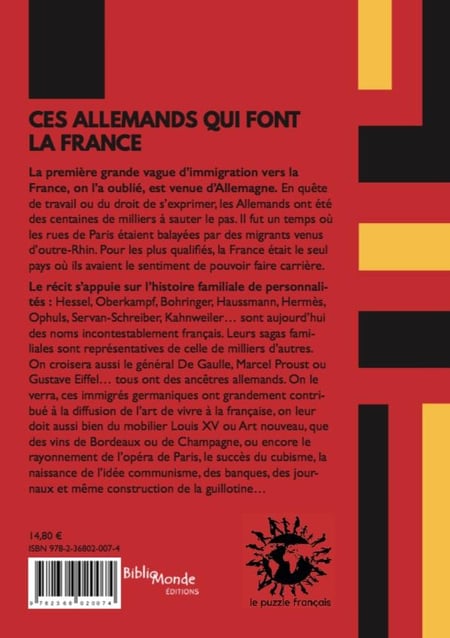 CES ALLEMANDS QUI FONT LA FRANCE

La première grande vague d'immigration vers la France, on l'a oublié, est venue d'Allemagne. En quête de travail ou du droit de s'exprimer, les Allemands ont été des centaines de milliers à sauter le pas. Il fut un temps où les rues de Paris étaient balayées par des migrants venus d'outre-Rhin. Pour les plus qualifiés, la France était le seul pays où ils avaient le sentiment de pouvoir faire carrière.

Le récit s'appuie sur l'histoire familiale de personnalités : Hessel, Oberkampf, Bohringer, Haussmann, Hermès, Ophuls, Servan-Schreiber, Kahnweiler… sont aujourd'hui des noms incontestablement français. Leurs sagas familiales sont représentatives de celle de milliers d'autres. On croisera aussi le général De Gaulle, Marcel Proust ou Gustave Eiffel… tous ont des ancêtres allemands. On le verra, ces immigrés germaniques ont grandement contribué à la diffusion de l'art de vivre à la française, on leur doit aussi bien du mobilier Louis XV ou Art nouveau, que des vins de Bordeaux ou de Champagne, ou encore le rayonnement de l'opéra de Paris, le succès du cubisme, la naissance de l'idée communisme, des banques, des journaux et même construction de la guillotine…

14,80 €
ISBN 978-2-36802-007-4

9 782368 020074

BiblioMonde
ÉDITIONS

le puzzle français